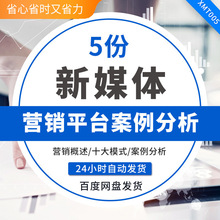 省心省时又省力

XMT005

5份

新媒体

营销平台案例分析

营销概述/十大模式/案例分析

24小时自动发货

百度网盘发货